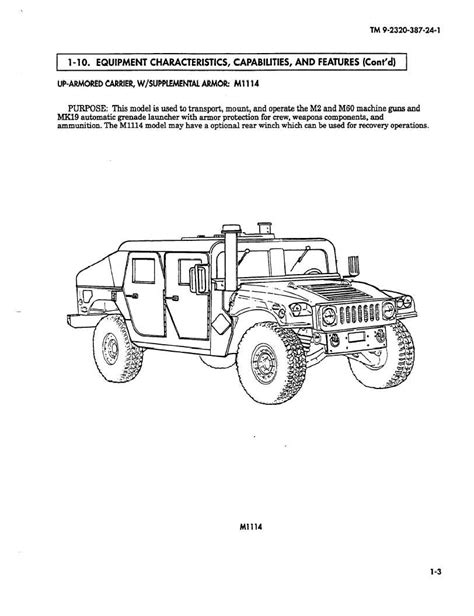 TM 9-2320-387-24-1

1-10. EQUIPMENT CHARACTERISTICS, CAPABILITIES, AND FEATURES (Cont'd)

UP-ARMORED CARRIER, W/SUPPLEMENTAL ARMOR: M1114

PURPOSE: This model is used to transport, mount, and operate the M2 and M60 machine guns and MK19 automatic grenade launcher with armor protection for crew, weapons components, and ammunition. The M1114 model may have a optional rear winch which can be used for recovery operations.

M1114

1-3